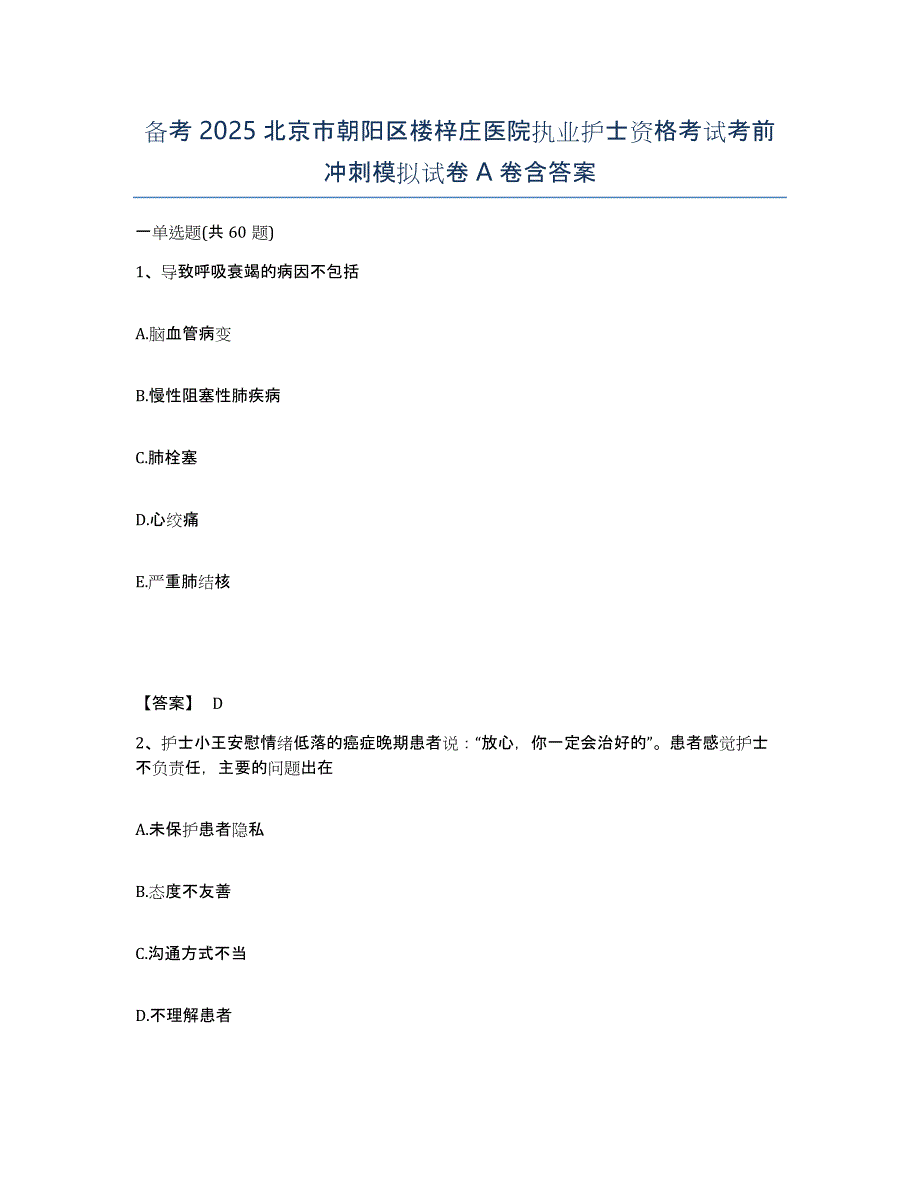 备考 2025 北京市朝阳区楼梓庄医院执业护士资格考试考前冲刺模拟试卷 A 卷含答案

一单选题(共 60 题)

1、导致呼吸衰竭的病因不包括

A.脑血管病变

B.慢性阻塞性肺疾病

C.肺栓塞

D.心绞痛

E.严重肺结核

【答案】 D

2、护士小王安慰情绪低落的癌症晚期患者说："放心，你一定会治好的"。患者感觉护士不负责任，主要的问题出在

A.未保护患者隐私

B.态度不友善

C.沟通方式不当

D.不理解患者